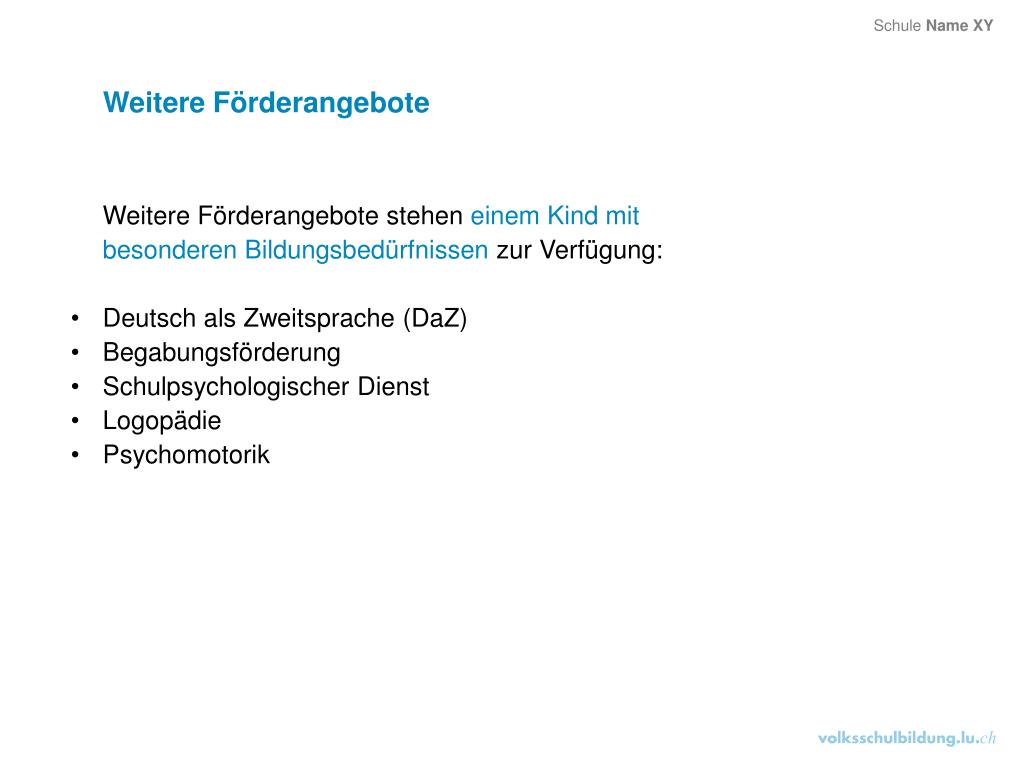 Schule Name XY

Weitere Förderangebote

Weitere Förderangebote stehen einem Kind mit besonderen Bildungsbedürfnissen zur Verfügung:

• Deutsch als Zweitsprache (DaZ)
• Begabungsförderung
• Schulpsychologischer Dienst
• Logopädie
• Psychomotorik

volksschulbildung.lu.ch